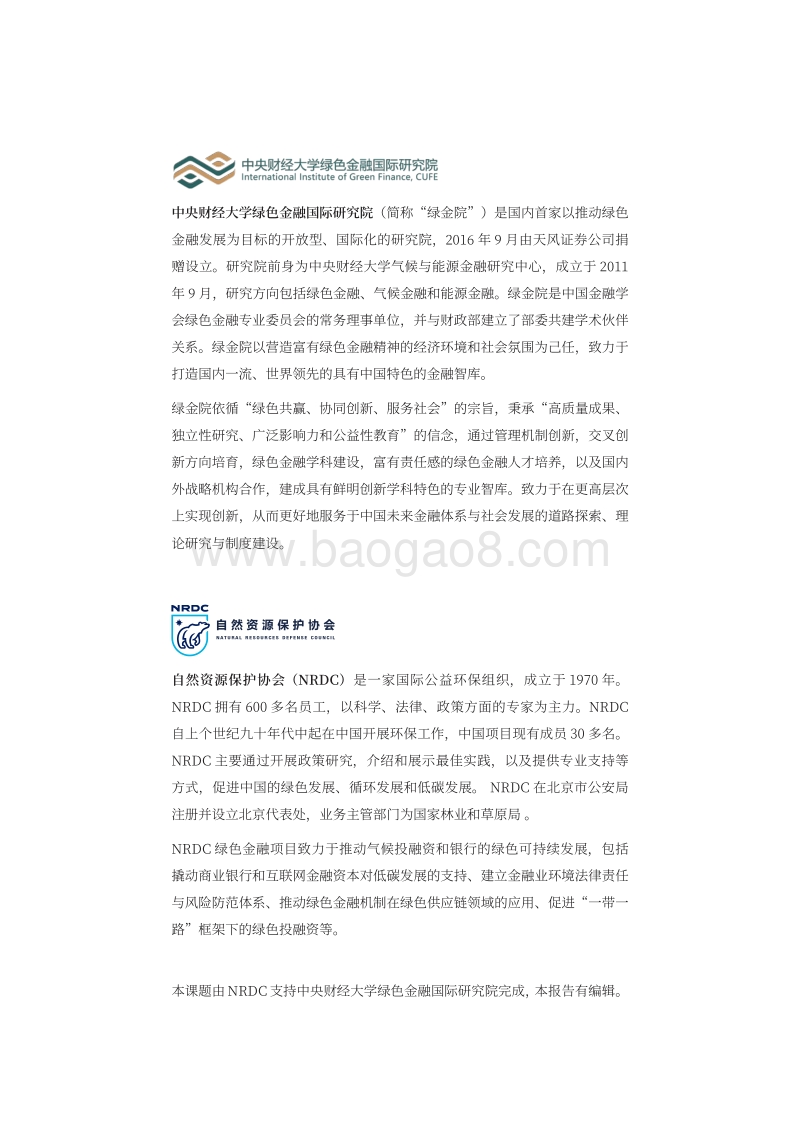 中央财经大学绿色金融国际研究院
International Institute of Green Finance, CUFE

中央财经大学绿色金融国际研究院（简称“绿金院”）是国内首家以推动绿色金融发展为目标的开放型、国际化的研究院，2016 年 9 月由天风证券公司捐赠设立。研究院前身为中央财经大学气候与能源金融研究中心，成立于 2011 年 9 月，研究方向包括绿色金融、气候金融和能源金融。绿金院是中国金融学会绿色金融专业委员会的常务理事单位，并与财政部建立了部委共建学术伙伴关系。绿金院以营造富有绿色金融精神的经济环境和社会氛围为己任，致力于打造国内一流、世界领先的具有中国特色的金融智库。

绿金院依循“绿色共赢、协同创新、服务社会”的宗旨，秉承“高质量成果、独立性研究、广泛影响力和公益性教育”的信念，通过管理机制创新，交叉创新方向培育，绿色金融学科建设，富有责任感的绿色金融人才培养，以及国内外战略机构合作，建成具有鲜明创新学科特色的专业智库。致力于在更高层次上实现创新，从而更好地服务于中国未来金融体系与社会发展的道路探索、理论研究与制度建设。

www.baogao8.com

NRDC
自然资源保护协会
NATURAL RESOURCES DEFENSE COUNCIL

自然资源保护协会（NRDC）是一家国际公益环保组织，成立于 1970 年。NRDC 拥有 600 多名员工，以科学、法律、政策方面的专家为主力。NRDC 自上个世纪九十年代中起在中国开展环保工作，中国项目现有成员 30 多名。NRDC 主要通过开展政策研究，介绍和展示最佳实践，以及提供专业支持等方式，促进中国的绿色发展、循环发展和低碳发展。 NRDC 在北京市公安局注册并设立北京代表处，业务主管部门为国家林业和草原局 。

NRDC 绿色金融项目致力于推动气候投融资和银行的绿色可持续发展，包括撬动商业银行和互联网金融资本对低碳发展的支持、建立金融业环境法律责任与风险防范体系、推动绿色金融机制在绿色供应链领域的应用、促进“一带一路”框架下的绿色投融资等。

本课题由 NRDC 支持中央财经大学绿色金融国际研究院完成，本报告有编辑。